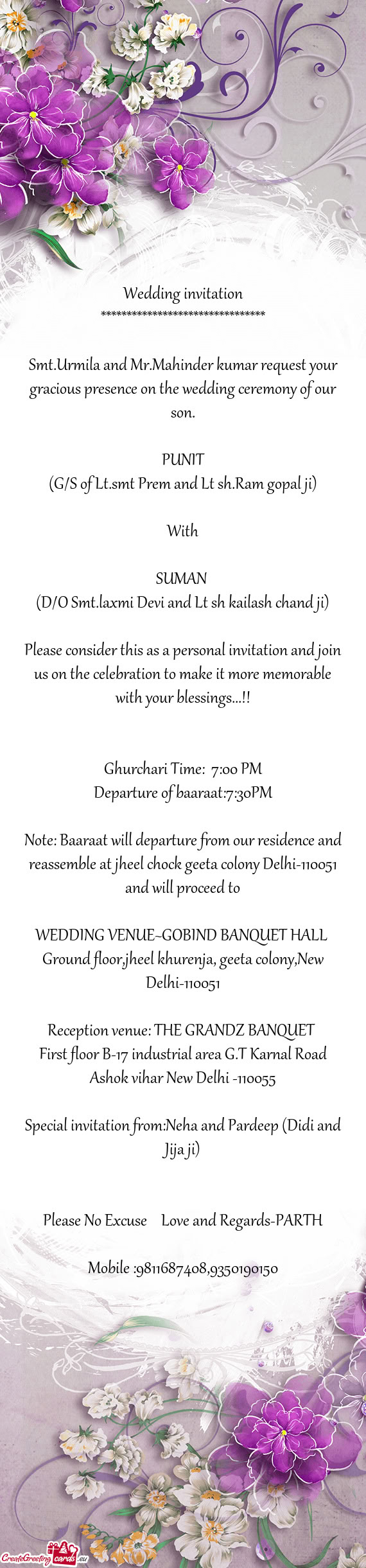 Wedding invitation
********************************

Smt.Urmila and Mr.Mahinder kumar request your gracious presence on the wedding ceremony of our son.

PUNIT
(G/S of Lt.smt Prem and Lt sh.Ram gopal ji)

With

SUMAN
(D/O Smt.laxmi Devi and Lt sh kailash chand ji)

Please consider this as a personal invitation and join us on the celebration to make it more memorable with your blessings...!!

Ghurchari Time: 7:00 PM
Departure of baaraat:7:30PM

Note: Baaraat will departure from our residence and reassemble at jheel chock geeta colony Delhi-110051 and will proceed to

WEDDING VENUE~GOBIND BANQUET HALL
Ground floor,jheel khurenja, geeta colony,New Delhi-110051

Reception venue: THE GRANDZ BANQUET
First floor B-17 industrial area G.T Karnal Road Ashok vihar New Delhi -110055

Special invitation from:Neha and Pardeep (Didi and Jija ji)

Please No Excuse Love and Regards-PARTH

Mobile :9811687408,9350190150

CreateGreetingcards.eu